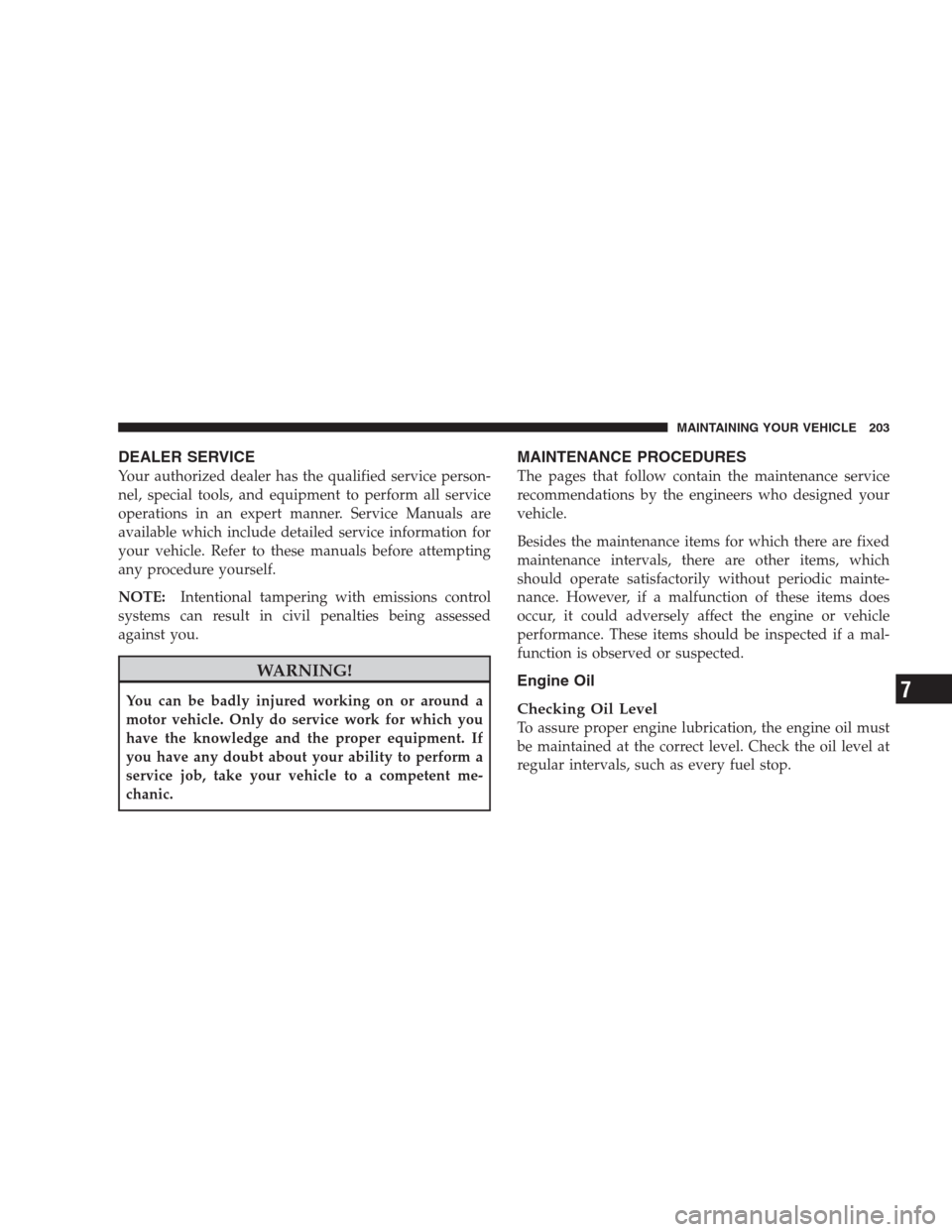 MAINTAINING YOUR VEHICLE 203

DEALER SERVICE

Your authorized dealer has the qualified service personnel, special tools, and equipment to perform all service operations in an expert manner. Service Manuals are available which include detailed service information for your vehicle. Refer to these manuals before attempting any procedure yourself.

NOTE: Intentional tampering with emissions control systems can result in civil penalties being assessed against you.

WARNING!

You can be badly injured working on or around a motor vehicle. Only do service work for which you have the knowledge and the proper equipment. If you have any doubt about your ability to perform a service job, take your vehicle to a competent mechanic.

MAINTENANCE PROCEDURES

The pages that follow contain the maintenance service recommendations by the engineers who designed your vehicle.

Besides the maintenance items for which there are fixed maintenance intervals, there are other items, which should operate satisfactorily without periodic maintenance. However, if a malfunction of these items does occur, it could adversely affect the engine or vehicle performance. These items should be inspected if a malfunction is observed or suspected.

Engine Oil

Checking Oil Level
To assure proper engine lubrication, the engine oil must be maintained at the correct level. Check the oil level at regular intervals, such as every fuel stop.

7

carmanualsonline.info